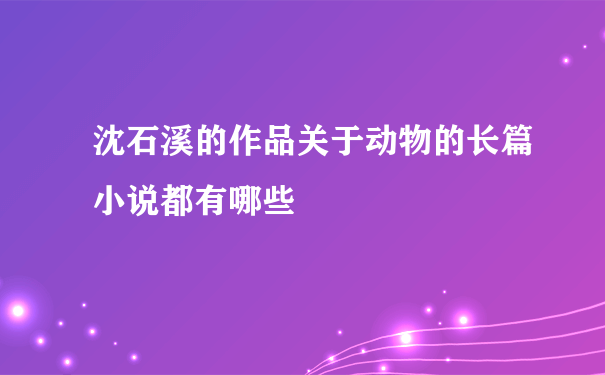 沈石溪的作品关于动物的长篇小说都有哪些